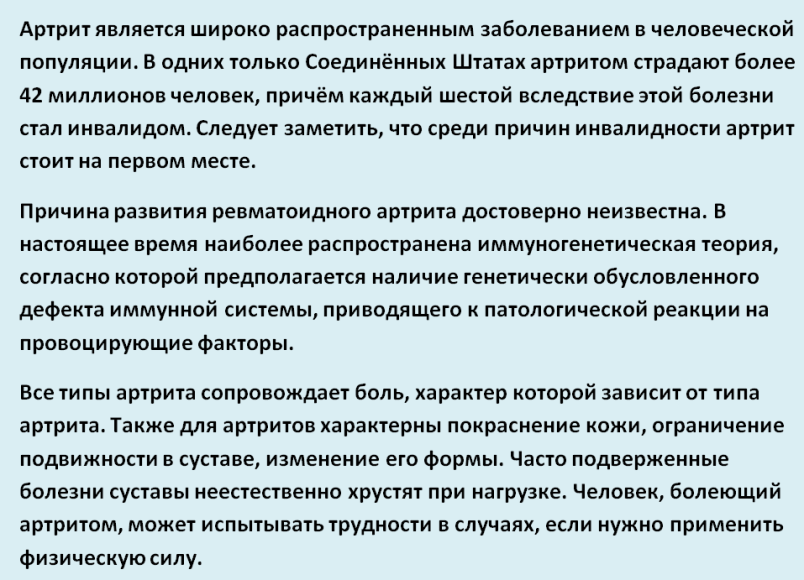 Артрит является широко распространенным заболеванием в человеческой популяции. В одних только Соединённых Штатах артритом страдают более 42 миллионов человек, причём каждый шестой вследствие этой болезни стал инвалидом. Следует заметить, что среди причин инвалидности артрит стоит на первом месте.

Причина развития ревматоидного артрита достоверно неизвестна. В настоящее время наиболее распространена иммуногенетическая теория, согласно которой предполагается наличие генетически обусловленного дефекта иммунной системы, приводящего к патологической реакции на провоцирующие факторы.

Все типы артрита сопровождает боль, характер которой зависит от типа артрита. Также для артритов характерны покраснение кожи, ограничение подвижности в суставе, изменение его формы. Часто подверженные болезни суставы неестественно хрустят при нагрузке. Человек, болеющий артритом, может испытывать трудности в случаях, если нужно применить физическую силу.